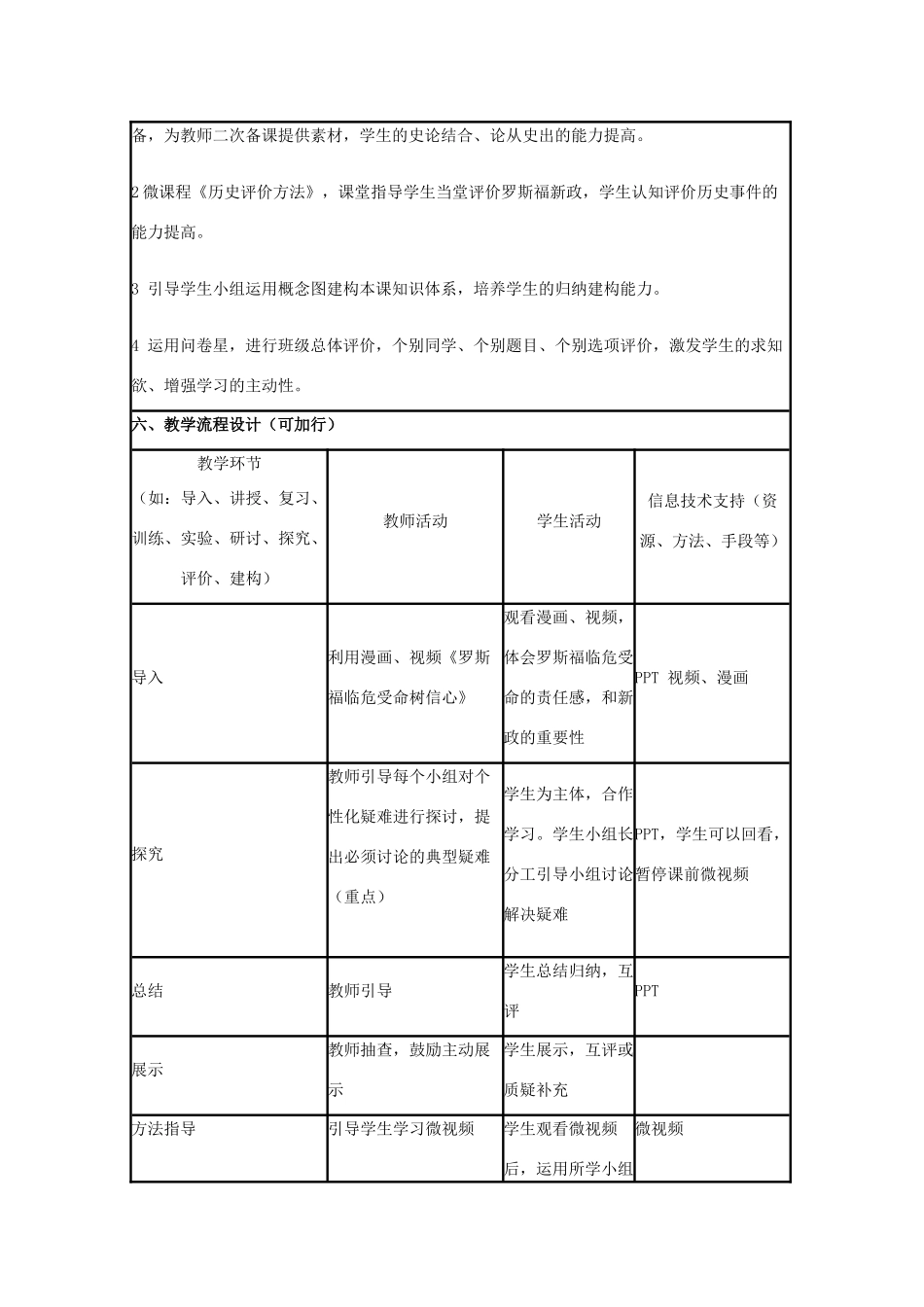 备，为教师二次备课提供素材，学生的史论结合、论从史出的能力提高。

2微课程《历史评价方法》，课堂指导学生当堂评价罗斯福新政，学生认知评价历史事件的能力提高。

3 引导学生小组运用概念图建构本课知识体系，培养学生的归纳建构能力。

4 运用问卷星，进行班级总体评价，个别同学、个别题目、个别选项评价，激发学生的求知欲、增强学习的主动性。

六、教学流程设计（可加行）

| 教学环节（如：导入、讲授、复习、训练、实验、研讨、探究、评价、建构） | 教师活动 | 学生活动 | 信息技术支持（资源、方法、手段等） |
|---|---|---|---|
| 导入 | 利用漫画、视频《罗斯福临危受命树信心》 | 观看漫画、视频，体会罗斯福临危受命的责任感，和新政的重要性 | PPT 视频、漫画 |
| 探究 | 教师引导每个小组对个性化疑难进行探讨，提出必须讨论的典型疑难（重点） | 学生为主体，合作学习。学生小组长分工引导小组讨论解决疑难 | PPT，学生可以回看，暂停课前微视频 |
| 总结 | 教师引导 | 学生总结归纳，互评 | PPT |
| 展示 | 教师抽查，鼓励主动展示 | 学生展示，互评或质疑补充 | |
| 方法指导 | 引导学生学习微视频 | 学生观看微视频后，运用所学小组 | 微视频 |